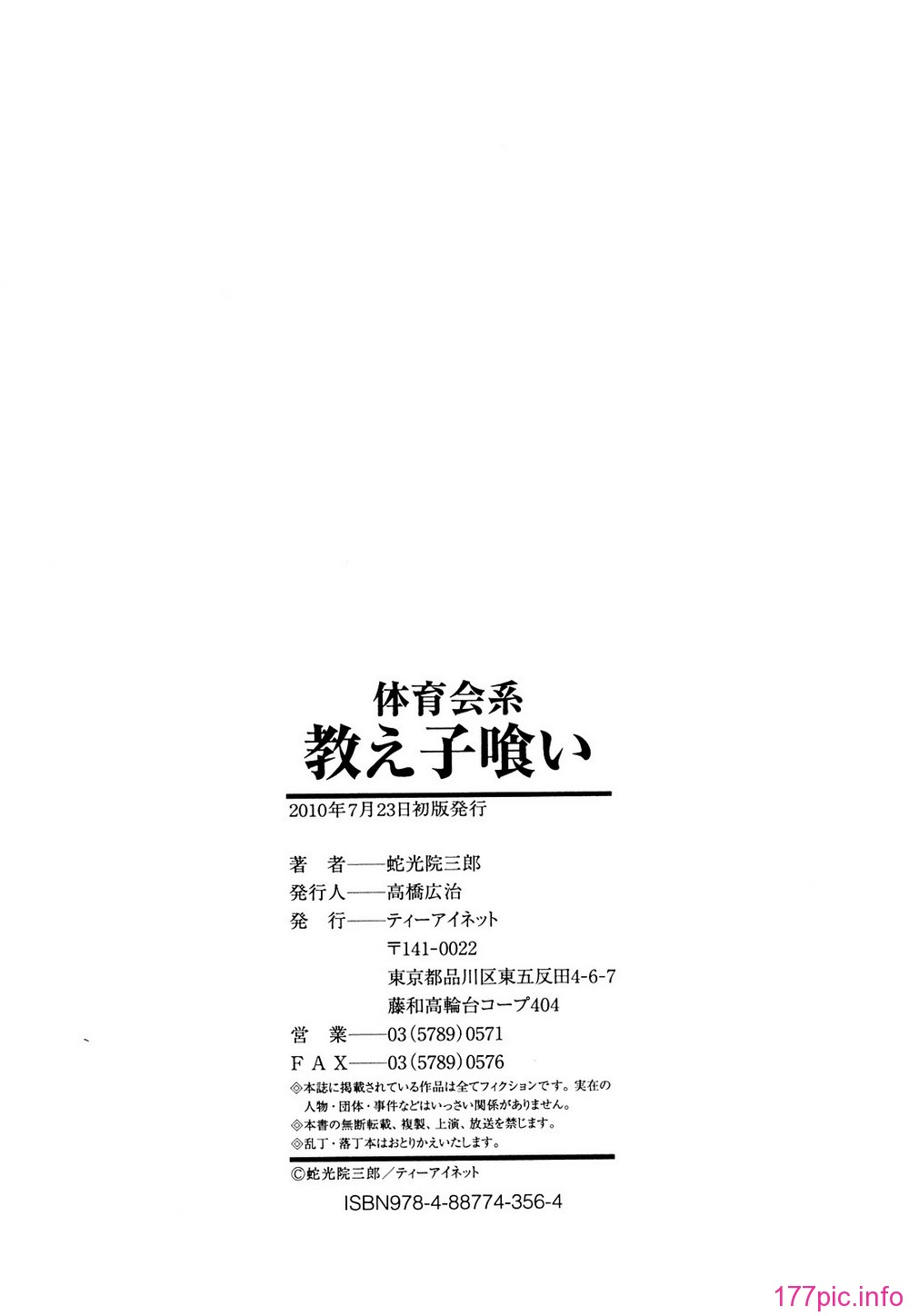 体育会系
教え子喰い

2010年7月23日初版発行

著　者——蛇光院三郎
発行人——高橋広治
発　行——ティーアイネット
〒141-0022
東京都品川区東五反田4-6-7
藤和高輪台コープ404
営　業——03（5789）0571
ＦＡＸ——03（5789）0576

◎本誌に掲載されている作品は全てフィクションです。実在の人物・団体・事件などはいっさい関係がありません。
◎本書の無断転載、複製、上演、放送を禁じます。
◎乱丁・落丁本はおとりかえいたします。

©蛇光院三郎／ティーアイネット
ISBN978-4-88774-356-4

177pic.info